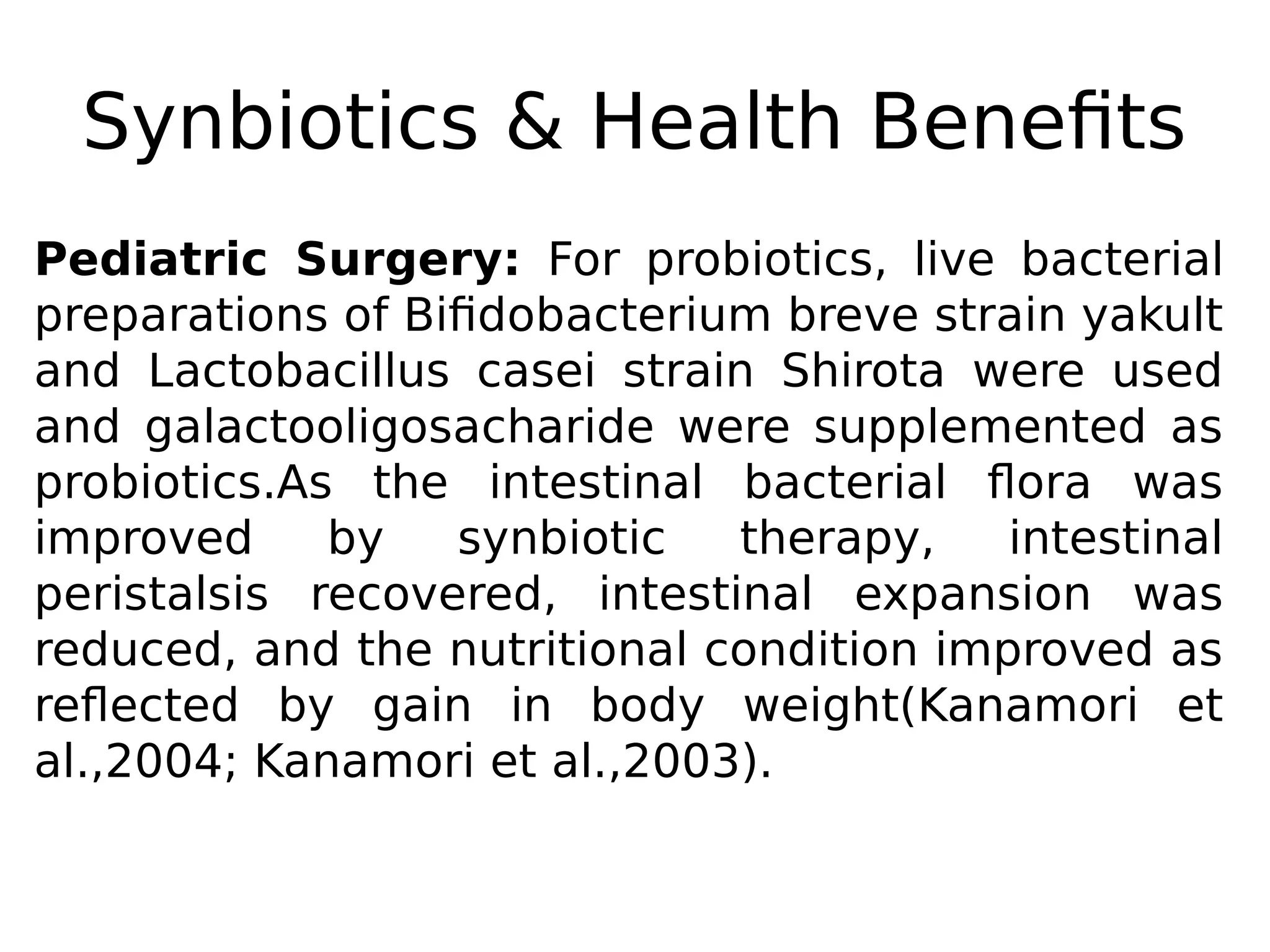 Synbiotics & Health Benefits

Pediatric Surgery: For probiotics, live bacterial preparations of Bifidobacterium breve strain yakult and Lactobacillus casei strain Shirota were used and galactooligosacharide were supplemented as probiotics.As the intestinal bacterial flora was improved by synbiotic therapy, intestinal peristalsis recovered, intestinal expansion was reduced, and the nutritional condition improved as reflected by gain in body weight(Kanamori et al.,2004; Kanamori et al.,2003).